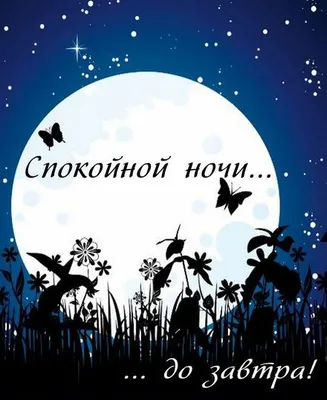 Спокойной ночи...

... до завтра!